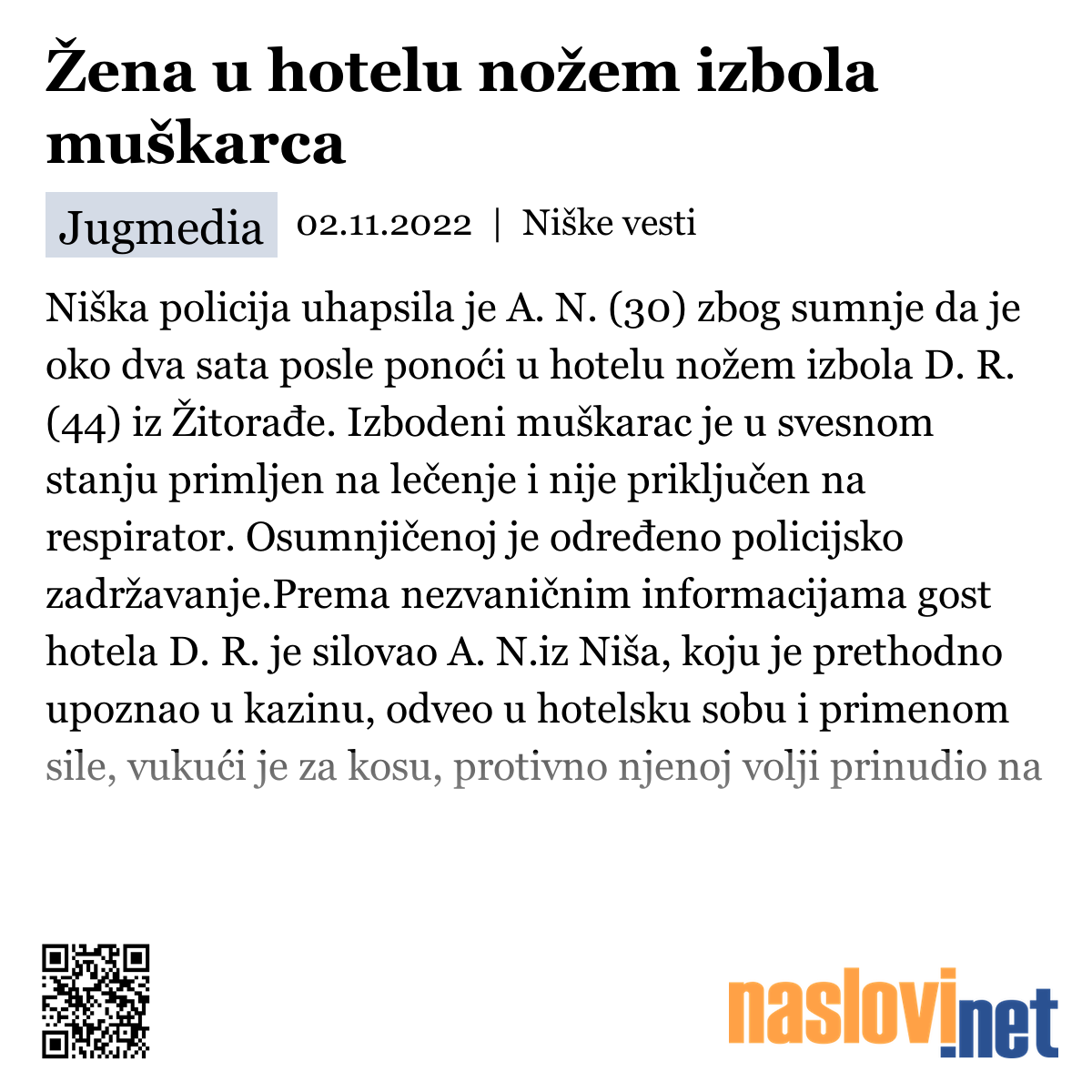 Žena u hotelu nožem izbola muškarca

Jugmedia 02.11.2022 | Niške vesti

Niška policija uhapsila je A. N. (30) zbog sumnje da je oko dva sata posle ponoći u hotelu nožem izbola D. R. (44) iz Žitorađe. Izbodeni muškarac je u svesnom stanju primljen na lečenje i nije priključen na respirator. Osumnjičenoj je određeno policijsko zadržavanje.Prema nezvaničnim informacijama gost hotela D. R. je silovao A. N.iz Niša, koju je prethodno upoznao u kazinu, odveo u hotelsku sobu i primenom sile, vukući je za kosu, protivno njenoj volji prinudio na

naslovi.net